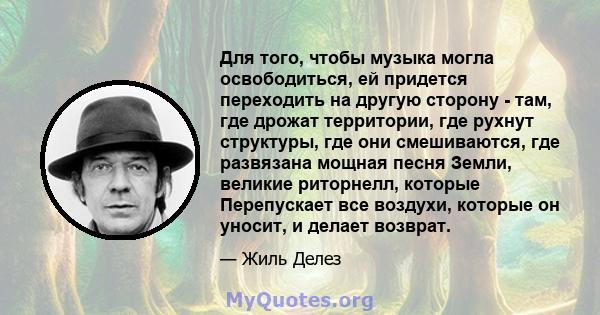 Для того, чтобы музыка могла освободиться, ей придется переходить на другую сторону - там, где дрожат территории, где рухнут структуры, где они смешиваются, где развязана мощная песня Земли, великие риторнелл, которые Перепускает все воздухи, которые он уносит, и делает возврат.

— Жиль Делез

MyQuotes.org